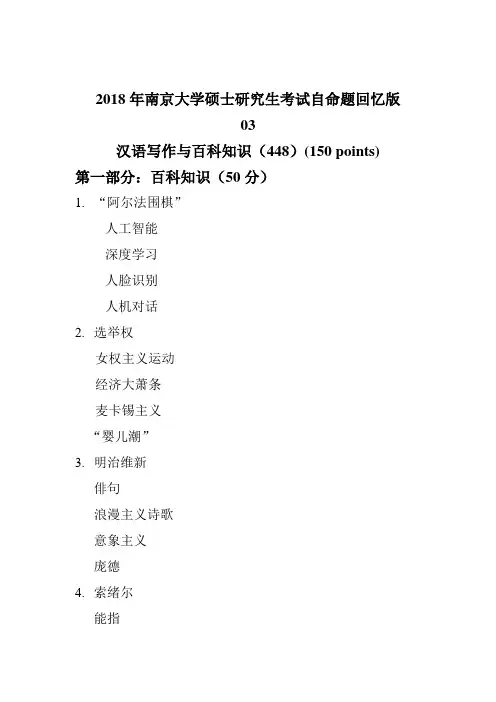 2018 年南京大学硕士研究生考试自命题回忆版

03

汉语写作与百科知识（448）(150 points)

第一部分：百科知识（50 分）

1. “阿尔法围棋”

人工智能

深度学习

人脸识别

人机对话

2. 选举权

女权主义运动

经济大萧条

麦卡锡主义

“婴儿潮”

3. 明治维新

俳句

浪漫主义诗歌

意象主义

庞德

4. 索绪尔

能指